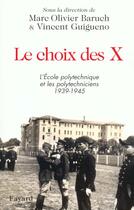 Sous la direction de
Marc Olivier Baruch
& Vincent Guigueno

Le choix des X

l'École polytechnique
et les polytechniciens
1939-1945

Fayard